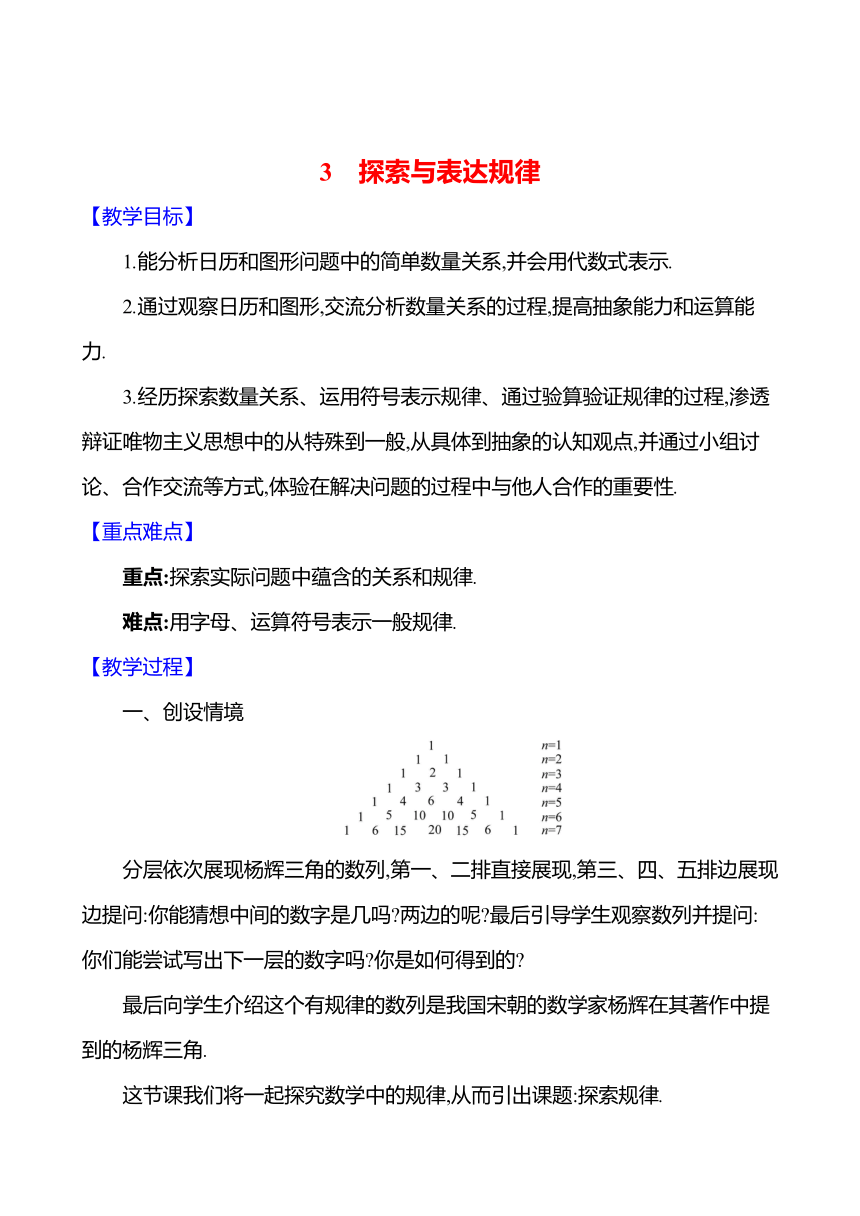 3　探索与表达规律

【教学目标】

1.能分析日历和图形问题中的简单数量关系,并会用代数式表示.

2.通过观察日历和图形,交流分析数量关系的过程,提高抽象能力和运算能力.

3.经历探索数量关系、运用符号表示规律、通过验算验证规律的过程,渗透辩证唯物主义思想中的从特殊到一般,从具体到抽象的认知观点,并通过小组讨论、合作交流等方式,体验在解决问题的过程中与他人合作的重要性.

【重点难点】

重点:探索实际问题中蕴含的关系和规律.

难点:用字母、运算符号表示一般规律.

【教学过程】

一、创设情境

1 $n=1$
1 1 $n=2$
1 2 1 $n=3$
1 3 3 1 $n=4$
1 4 6 4 1 $n=5$
1 5 10 10 5 1 $n=6$
1 6 15 20 15 6 1 $n=7$

分层依次展现杨辉三角的数列,第一、二排直接展现,第三、四、五排边展现边提问:你能猜想中间的数字是几吗?两边的呢?最后引导学生观察数列并提问:你们能尝试写出下一层的数字吗?你是如何得到的?

最后向学生介绍这个有规律的数列是我国宋朝的数学家杨辉在其著作中提到的杨辉三角.

这节课我们将一起探究数学中的规律,从而引出课题:探索规律.